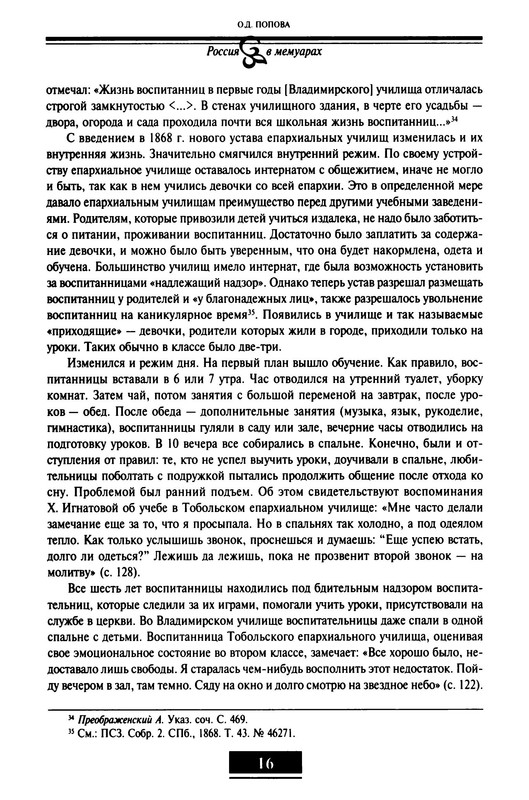 О.Д. ПОПОВА

Россия в мемуарах

отмечал: «Жизнь воспитанниц в первые годы [Владимирского] училища отличалась строгой замкнутостью <...>. В стенах училищного здания, в черте его усадьбы — двора, огорода и сада проходила почти вся школьная жизнь воспитанниц...»$^{34}$

С введением в 1868 г. нового устава епархиальных училищ изменилась и их внутренняя жизнь. Значительно смягчился внутренний режим. По своему устройству епархиальное училище оставалось интернатом с общежитием, иначе не могло и быть, так как в нем учились девочки со всей епархии. Это в определенной мере давало епархиальным училищам преимущество перед другими учебными заведениями. Родителям, которые привозили детей учиться издалека, не надо было заботиться о питании, проживании воспитанниц. Достаточно было заплатить за содержание девочки, и можно было быть уверенным, что она будет накормлена, одета и обучена. Большинство училищ имело интернат, где была возможность установить за воспитанницами «надлежащий надзор». Однако теперь устав разрешал размещать воспитанниц у родителей и «у благонадежных лиц», также разрешалось увольнение воспитанниц на каникулярное время$^{35}$. Появились в училище и так называемые «приходящие» — девочки, родители которых жили в городе, приходили только на уроки. Таких обычно в классе было две-три.

Изменился и режим дня. На первый план вышло обучение. Как правило, воспитанницы вставали в 6 или 7 утра. Час отводился на утренний туалет, уборку комнат. Затем чай, потом занятия с большой переменой на завтрак, после уроков — обед. После обеда — дополнительные занятия (музыка, язык, рукоделие, гимнастика), воспитанницы гуляли в саду или зале, вечерние часы отводились на подготовку уроков. В 10 вечера все собирались в спальне. Конечно, были и отступления от правил: те, кто не успел выучить уроки, доучивали в спальне, любительницы поболтать с подружкой пытались продолжить общение после отхода ко сну. Проблемой был ранний подъем. Об этом свидетельствуют воспоминания Х. Игнатовой об учебе в Тобольском епархиальном училище: «Мне часто делали замечание еще за то, что я просыпала. Но в спальнях так холодно, а под одеялом тепло. Как только услышишь звонок, проснешься и думаешь: "Еще успею встать, долго ли одеться?" Лежишь да лежишь, пока не прозвенит второй звонок — на молитву» (с. 128).

Все шесть лет воспитанницы находились под бдительным надзором воспитательниц, которые следили за их играми, помогали учить уроки, присутствовали на службе в церкви. Во Владимирском училище воспитательницы даже спали в одной спальне с детьми. Воспитанница Тобольского епархиального училища, оценивая свое эмоциональное состояние во втором классе, замечает: «Все хорошо было, недоставало лишь свободы. Я старалась чем-нибудь восполнить этот недостаток. Пойду вечером в зал, там темно. Сяду на окно и долго смотрю на звездное небо» (с. 122).

$^{34}$ Преображенский А. Указ. соч. С. 469.
$^{35}$ См.: ПСЗ. Собр. 2. СПб., 1868. Т. 43. № 46271.

16